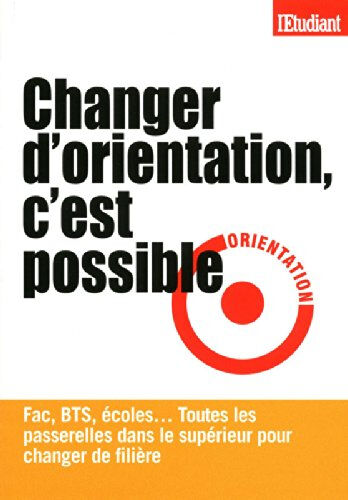 l'Etudiant

Changer d'orientation, c'est possible

ORIENTATION

Fac, BTS, écoles… Toutes les passerelles dans le supérieur pour changer de filière